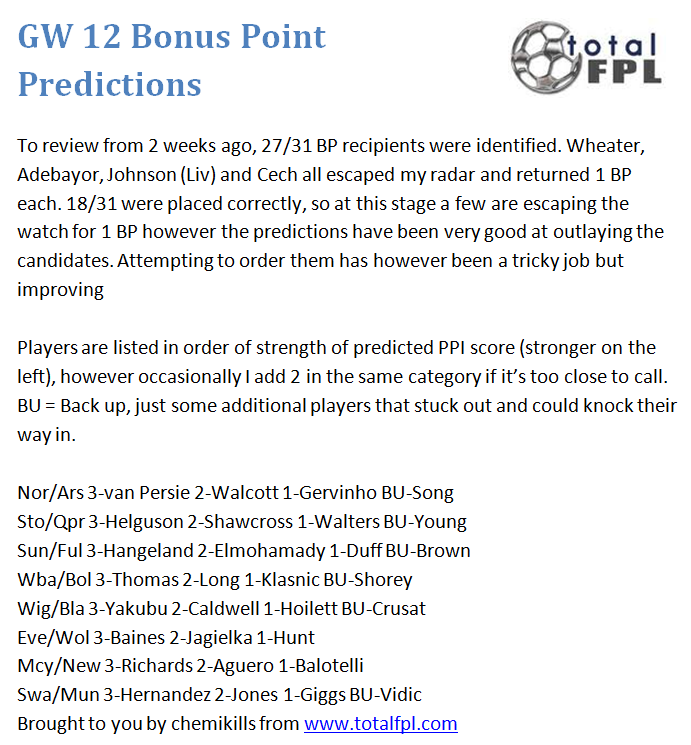 GW 12 Bonus Point Predictions

total FPL

To review from 2 weeks ago, 27/31 BP recipients were identified. Wheater, Adebayor, Johnson (Liv) and Cech all escaped my radar and returned 1 BP each. 18/31 were placed correctly, so at this stage a few are escaping the watch for 1 BP however the predictions have been very good at outlaying the candidates. Attempting to order them has however been a tricky job but improving

Players are listed in order of strength of predicted PPI score (stronger on the left), however occasionally I add 2 in the same category if it's too close to call. BU = Back up, just some additional players that stuck out and could knock their way in.

Nor/Ars 3-van Persie 2-Walcott 1-Gervinho BU-Song
Sto/Qpr 3-Helguson 2-Shawcross 1-Walters BU-Young
Sun/Ful 3-Hangeland 2-Elmohamady 1-Duff BU-Brown
Wba/Bol 3-Thomas 2-Long 1-Klasnic BU-Shorey
Wig/Bla 3-Yakubu 2-Caldwell 1-Hoilett BU-Crusat
Eve/Wol 3-Baines 2-Jagielka 1-Hunt
Mcy/New 3-Richards 2-Aguero 1-Balotelli
Swa/Mun 3-Hernandez 2-Jones 1-Giggs BU-Vidic
Brought to you by chemikills from www.totalfpl.com